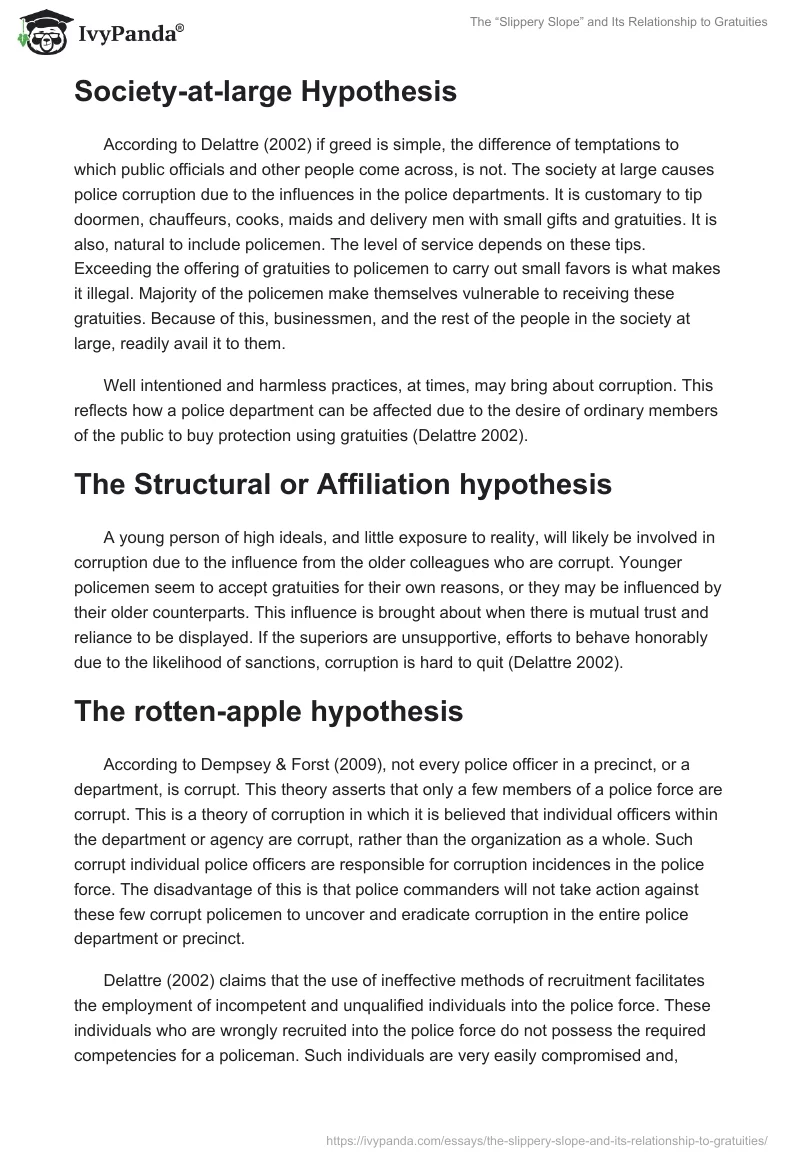 IvyPanda®

The "Slippery Slope" and Its Relationship to Gratuities

Society-at-large Hypothesis

According to Delattre (2002) if greed is simple, the difference of temptations to which public officials and other people come across, is not. The society at large causes police corruption due to the influences in the police departments. It is customary to tip doormen, chauffeurs, cooks, maids and delivery men with small gifts and gratuities. It is also, natural to include policemen. The level of service depends on these tips. Exceeding the offering of gratuities to policemen to carry out small favors is what makes it illegal. Majority of the policemen make themselves vulnerable to receiving these gratuities. Because of this, businessmen, and the rest of the people in the society at large, readily avail it to them.

Well intentioned and harmless practices, at times, may bring about corruption. This reflects how a police department can be affected due to the desire of ordinary members of the public to buy protection using gratuities (Delattre 2002).

The Structural or Affiliation hypothesis

A young person of high ideals, and little exposure to reality, will likely be involved in corruption due to the influence from the older colleagues who are corrupt. Younger policemen seem to accept gratuities for their own reasons, or they may be influenced by their older counterparts. This influence is brought about when there is mutual trust and reliance to be displayed. If the superiors are unsupportive, efforts to behave honorably due to the likelihood of sanctions, corruption is hard to quit (Delattre 2002).

The rotten-apple hypothesis

According to Dempsey & Forst (2009), not every police officer in a precinct, or a department, is corrupt. This theory asserts that only a few members of a police force are corrupt. This is a theory of corruption in which it is believed that individual officers within the department or agency are corrupt, rather than the organization as a whole. Such corrupt individual police officers are responsible for corruption incidences in the police force. The disadvantage of this is that police commanders will not take action against these few corrupt policemen to uncover and eradicate corruption in the entire police department or precinct.

Delattre (2002) claims that the use of ineffective methods of recruitment facilitates the employment of incompetent and unqualified individuals into the police force. These individuals who are wrongly recruited into the police force do not possess the required competencies for a policeman. Such individuals are very easily compromised and,

https://ivypanda.com/essays/the-slippery-slope-and-its-relationship-to-gratuities/